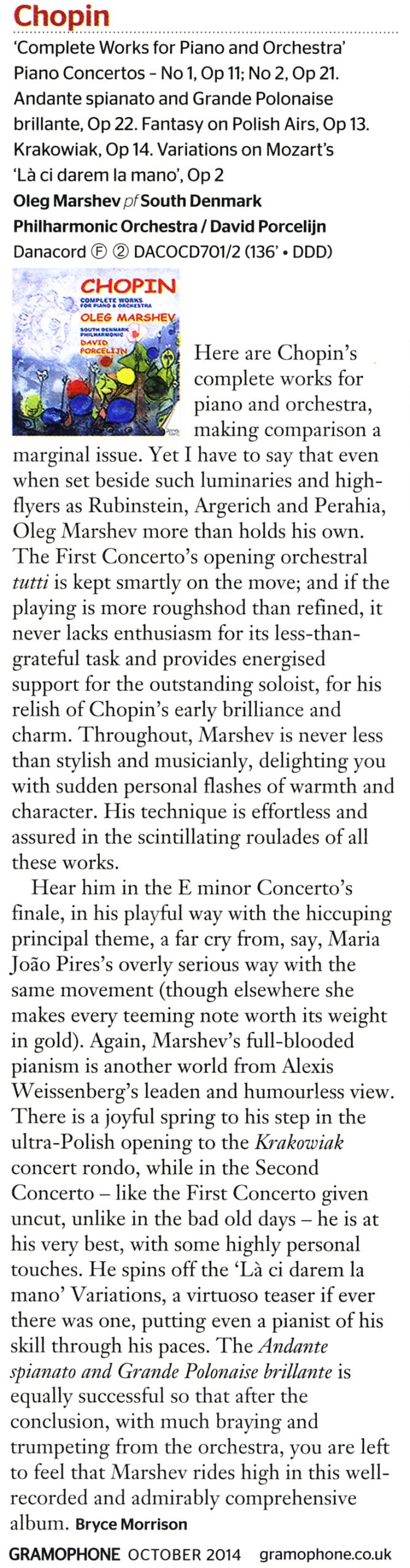 Chopin

'Complete Works for Piano and Orchestra'
Piano Concertos - No 1, Op 11; No 2, Op 21. Andante spianato and Grande Polonaise brillante, Op 22. Fantasy on Polish Airs, Op 13. Krakowiak, Op 14. Variations on Mozart's 'Là ci darem la mano', Op 2
Oleg Marshev pf South Denmark Philharmonic Orchestra / David Porcelijn
Danacord Ⓕ ② DACOCD701/2 (136' • DDD)

CHOPIN
COMPLETE WORKS FOR PIANO & ORCHESTRA
OLEG MARSHEV
SOUTH DENMARK PHILHARMONIC
DAVID PORCELIJN

Here are Chopin's complete works for piano and orchestra, making comparison a marginal issue. Yet I have to say that even when set beside such luminaries and high-flyers as Rubinstein, Argerich and Perahia, Oleg Marshev more than holds his own. The First Concerto's opening orchestral tutti is kept smartly on the move; and if the playing is more roughshod than refined, it never lacks enthusiasm for its less-than-grateful task and provides energised support for the outstanding soloist, for his relish of Chopin's early brilliance and charm. Throughout, Marshev is never less than stylish and musicianly, delighting you with sudden personal flashes of warmth and character. His technique is effortless and assured in the scintillating roulades of all these works.

Hear him in the E minor Concerto's finale, in his playful way with the hiccuping principal theme, a far cry from, say, Maria João Pires's overly serious way with the same movement (though elsewhere she makes every teeming note worth its weight in gold). Again, Marshev's full-blooded pianism is another world from Alexis Weissenberg's leaden and humourless view. There is a joyful spring to his step in the ultra-Polish opening to the Krakowiak concert rondo, while in the Second Concerto – like the First Concerto given uncut, unlike in the bad old days – he is at his very best, with some highly personal touches. He spins off the 'Là ci darem la mano' Variations, a virtuoso teaser if ever there was one, putting even a pianist of his skill through his paces. The Andante spianato and Grande Polonaise brillante is equally successful so that after the conclusion, with much braying and trumpeting from the orchestra, you are left to feel that Marshev rides high in this well-recorded and admirably comprehensive album. Bryce Morrison

GRAMOPHONE OCTOBER 2014 gramophone.co.uk